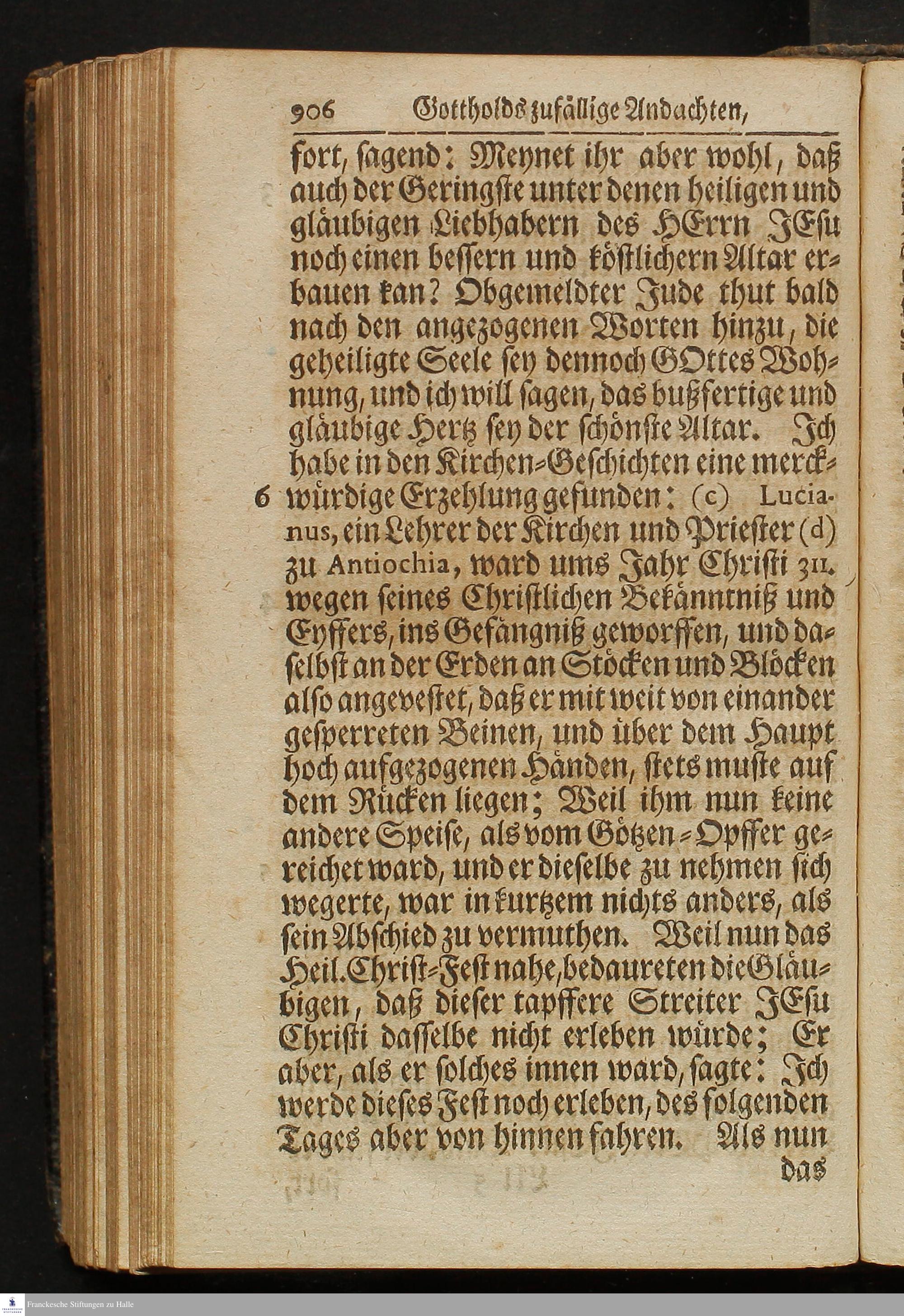 906 Gottholds zufällige Andachten,

fort, sagend: Meynet ihr aber wohl, daß auch der Geringste unter denen heiligen und gläubigen Liebhabern des HErrn JEsu noch einen bessern und köstlichern Altar erbauen kan? Obgemeldter Jude thut bald nach den angezogenen Worten hinzu, die geheiligte Seele sey dennoch GOttes Wohnung, und ich will sagen, das bußfertige und gläubige Hertz sey der schönste Altar. Ich habe in den Kirchen-Geschichten eine merckwürdige Erzehlung gefunden: (c) Lucianus, ein Lehrer der Kirchen und Priester (d) zu Antiochia, ward ums Jahr Christi 311. wegen seines Christlichen Bekänntniß und Eyffers, ins Gefängniß geworffen, und daselbst an der Erden an Stöcken und Blöcken also angevestet, daß er mit weit von einander gesperreten Beinen, und über dem Haupt hoch aufgezogenen Händen, stets muste auf dem Rücken liegen; Weil ihm nun keine andere Speise, als vom Götzen-Opffer gereichet ward, und er dieselbe zu nehmen sich wegerte, war in kurtzem nichts anders, als sein Abschied zu vermuthen. Weil nun das Heil. Christ-Fest nahe, bedaureten die Gläubigen, daß dieser tapffere Streiter JEsu Christi dasselbe nicht erleben würde; Er aber, als er solches innen ward, sagte: Ich werde dieses Fest noch erleben, des folgenden Tages aber von hinnen fahren. Als nun

6

das

Franckesche Stiftungen zu Halle